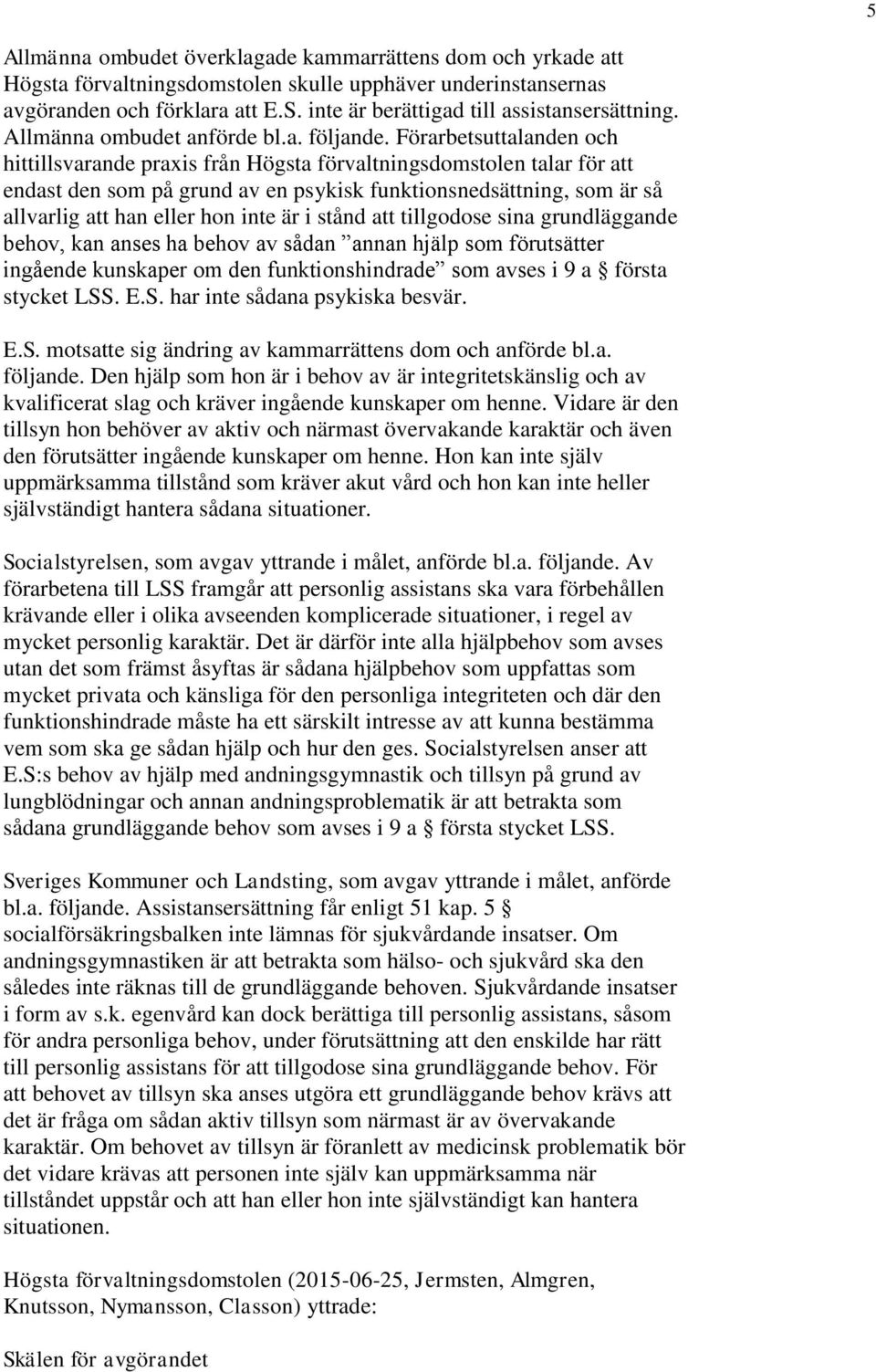 5

Allmänna ombudet överklagade kammarrättens dom och yrkade att Högsta förvaltningsdomstolen skulle upphäver underinstansernas avgöranden och förklara att E.S. inte är berättigad till assistansersättning. Allmänna ombudet anförde bl.a. följande. Förarbetsuttalanden och hittillsvarande praxis från Högsta förvaltningsdomstolen talar för att endast den som på grund av en psykisk funktionsnedsättning, som är så allvarlig att han eller hon inte är i stånd att tillgodose sina grundläggande behov, kan anses ha behov av sådan ”annan hjälp som förutsätter ingående kunskaper om den funktionshindrade” som avses i 9 a § första stycket LSS. E.S. har inte sådana psykiska besvär.

E.S. motsatte sig ändring av kammarrättens dom och anförde bl.a. följande. Den hjälp som hon är i behov av är integritetskänslig och av kvalificerat slag och kräver ingående kunskaper om henne. Vidare är den tillsyn hon behöver av aktiv och närmast övervakande karaktär och även den förutsätter ingående kunskaper om henne. Hon kan inte själv uppmärksamma tillstånd som kräver akut vård och hon kan inte heller självständigt hantera sådana situationer.

Socialstyrelsen, som avgav yttrande i målet, anförde bl.a. följande. Av förarbetena till LSS framgår att personlig assistans ska vara förbehållen krävande eller i olika avseenden komplicerade situationer, i regel av mycket personlig karaktär. Det är därför inte alla hjälpbehov som avses utan det som främst åsyftas är sådana hjälpbehov som uppfattas som mycket privata och känsliga för den personliga integriteten och där den funktionshindrade måste ha ett särskilt intresse av att kunna bestämma vem som ska ge sådan hjälp och hur den ges. Socialstyrelsen anser att E.S:s behov av hjälp med andningsgymnastik och tillsyn på grund av lungblödningar och annan andningsproblematik är att betrakta som sådana grundläggande behov som avses i 9 a § första stycket LSS.

Sveriges Kommuner och Landsting, som avgav yttrande i målet, anförde bl.a. följande. Assistansersättning får enligt 51 kap. 5 § socialförsäkringsbalken inte lämnas för sjukvårdande insatser. Om andningsgymnastiken är att betrakta som hälso- och sjukvård ska den således inte räknas till de grundläggande behoven. Sjukvårdande insatser i form av s.k. egenvård kan dock berättiga till personlig assistans, såsom för andra personliga behov, under förutsättning att den enskilde har rätt till personlig assistans för att tillgodose sina grundläggande behov. För att behovet av tillsyn ska anses utgöra ett grundläggande behov krävs att det är fråga om sådan aktiv tillsyn som närmast är av övervakande karaktär. Om behovet av tillsyn är föranlett av medicinsk problematik bör det vidare krävas att personen inte själv kan uppmärksamma när tillståndet uppstår och att han eller hon inte självständigt kan hantera situationen.

Högsta förvaltningsdomstolen (2015-06-25, Jermsten, Almgren, Knutsson, Nymansson, Classon) yttrade:

Skälen för avgörandet